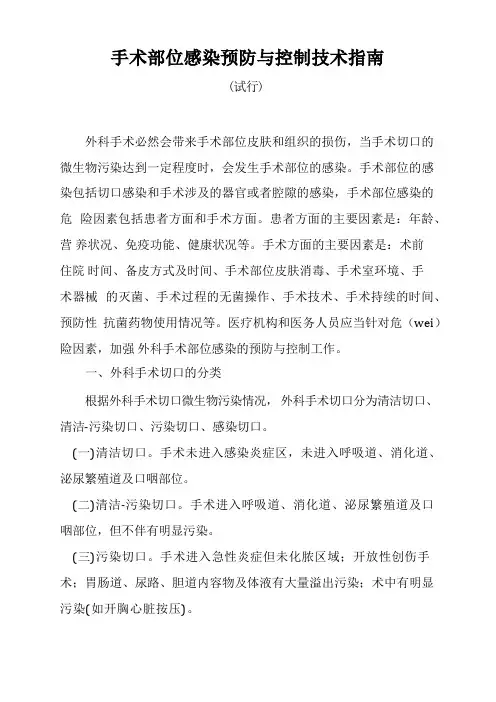 手术部位感染预防与控制技术指南

(试行)

外科手术必然会带来手术部位皮肤和组织的损伤，当手术切口的微生物污染达到一定程度时，会发生手术部位的感染。手术部位的感染包括切口感染和手术涉及的器官或者腔隙的感染，手术部位感染的危 险因素包括患者方面和手术方面。患者方面的主要因素是：年龄、营 养状况、免疫功能、健康状况等。手术方面的主要因素是：术前住院 时间、备皮方式及时间、手术部位皮肤消毒、手术室环境、手术器械 的灭菌、手术过程的无菌操作、手术技术、手术持续的时间、预防性 抗菌药物使用情况等。医疗机构和医务人员应当针对危（wei）险因素，加强 外科手术部位感染的预防与控制工作。

一、外科手术切口的分类

根据外科手术切口微生物污染情况， 外科手术切口分为清洁切口、清洁-污染切口、污染切口、感染切口。

(一)清洁切口。手术未进入感染炎症区，未进入呼吸道、消化道、泌尿繁殖道及口咽部位。

(二)清洁-污染切口。手术进入呼吸道、消化道、泌尿繁殖道及口咽部位，但不伴有明显污染。

(三)污染切口。手术进入急性炎症但未化脓区域；开放性创伤手术；胃肠道、尿路、胆道内容物及体液有大量溢出污染；术中有明显污染(如开胸心脏按压)。